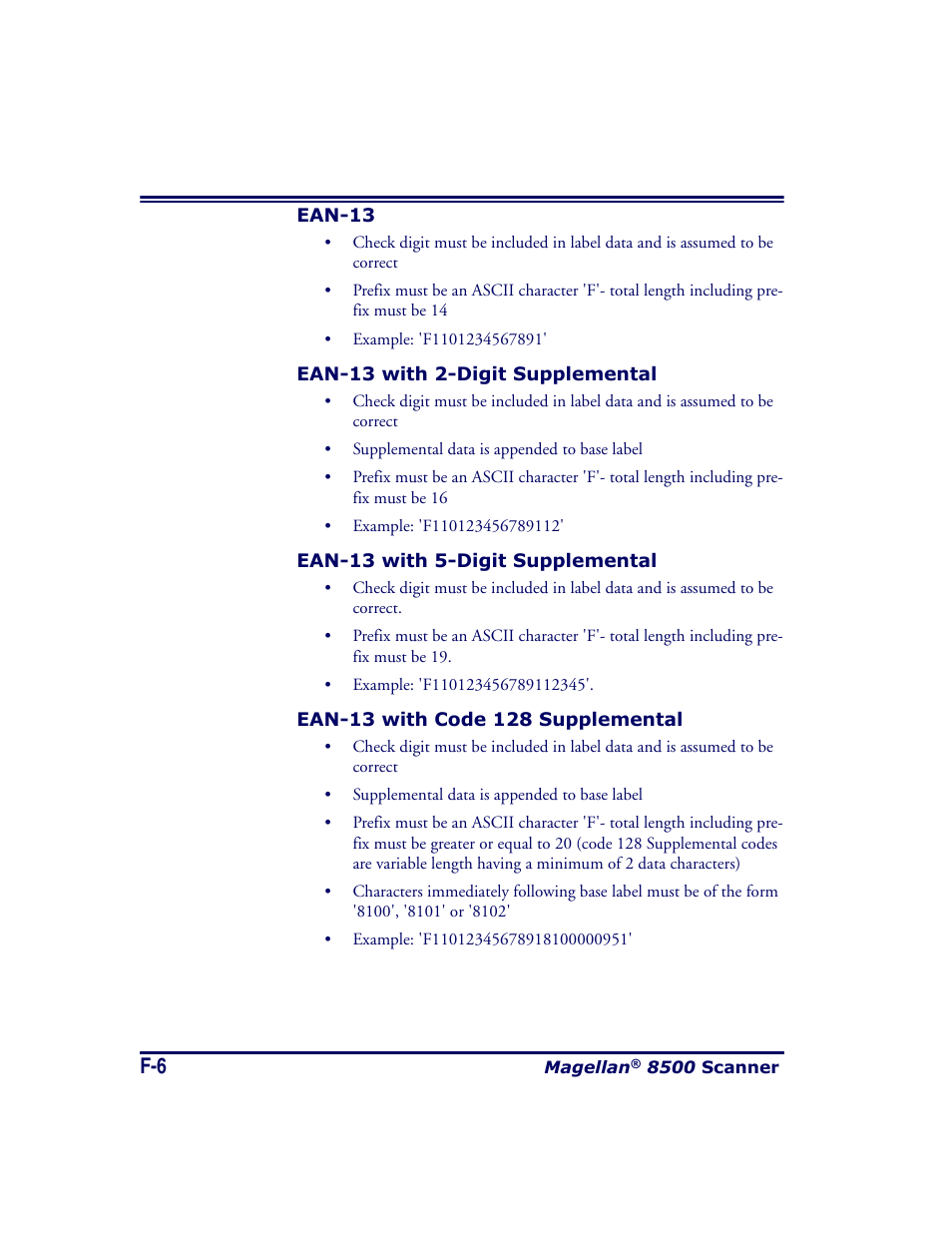 EAN-13

• Check digit must be included in label data and is assumed to be correct

• Prefix must be an ASCII character 'F'- total length including prefix must be 14

• Example: 'F1101234567891'

EAN-13 with 2-Digit Supplemental

• Check digit must be included in label data and is assumed to be correct

• Supplemental data is appended to base label

• Prefix must be an ASCII character 'F'- total length including prefix must be 16

• Example: 'F110123456789112'

EAN-13 with 5-Digit Supplemental

• Check digit must be included in label data and is assumed to be correct.

• Prefix must be an ASCII character 'F'- total length including prefix must be 19.

• Example: 'F110123456789112345'.

EAN-13 with Code 128 Supplemental

• Check digit must be included in label data and is assumed to be correct

• Supplemental data is appended to base label

• Prefix must be an ASCII character 'F'- total length including prefix must be greater or equal to 20 (code 128 Supplemental codes are variable length having a minimum of 2 data characters)

• Characters immediately following base label must be of the form '8100', '8101' or '8102'

• Example: 'F11012345678918100000951'

F-6 Magellan® 8500 Scanner